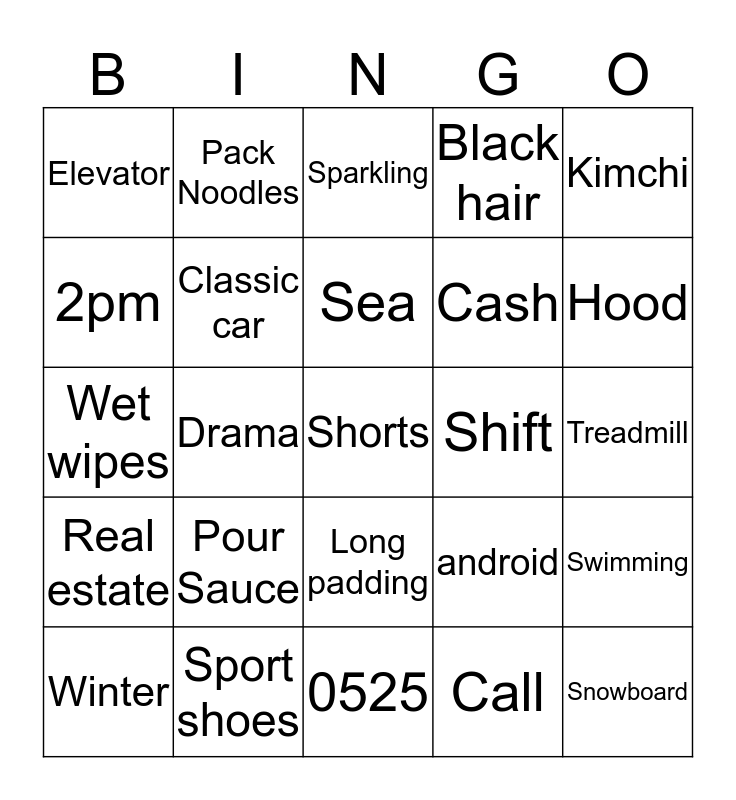 | B | I | N | G | O |
|---|---|---|---|---|
| Elevator | Pack Noodles | Sparkling | Black hair | Kimchi |
| 2pm | Classic car | Sea | Cash | Hood |
| Wet wipes | Drama | Shorts | Shift | Treadmill |
| Real estate | Pour Sauce | Long padding | android | Swimming |
| Winter | Sport shoes | 0525 | Call | Snowboard |